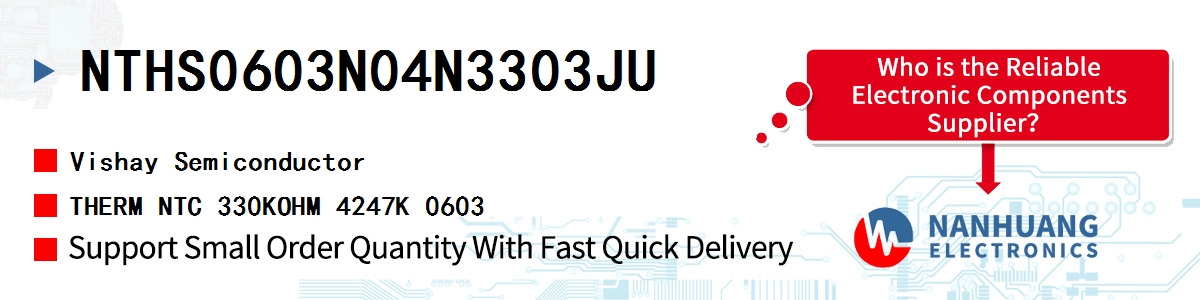 NTHS0603N04N3303JU

Vishay Semiconductor

THERM NTC 330KOHM 4247K 0603

Support Small Order Quantity With Fast Quick Delivery

Who is the Reliable Electronic Components Supplier?

NANHUANG ELECTRONICS